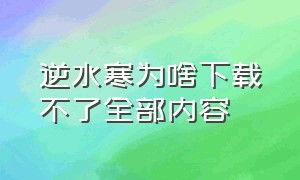 逆水寒为啥下载不了全部内容